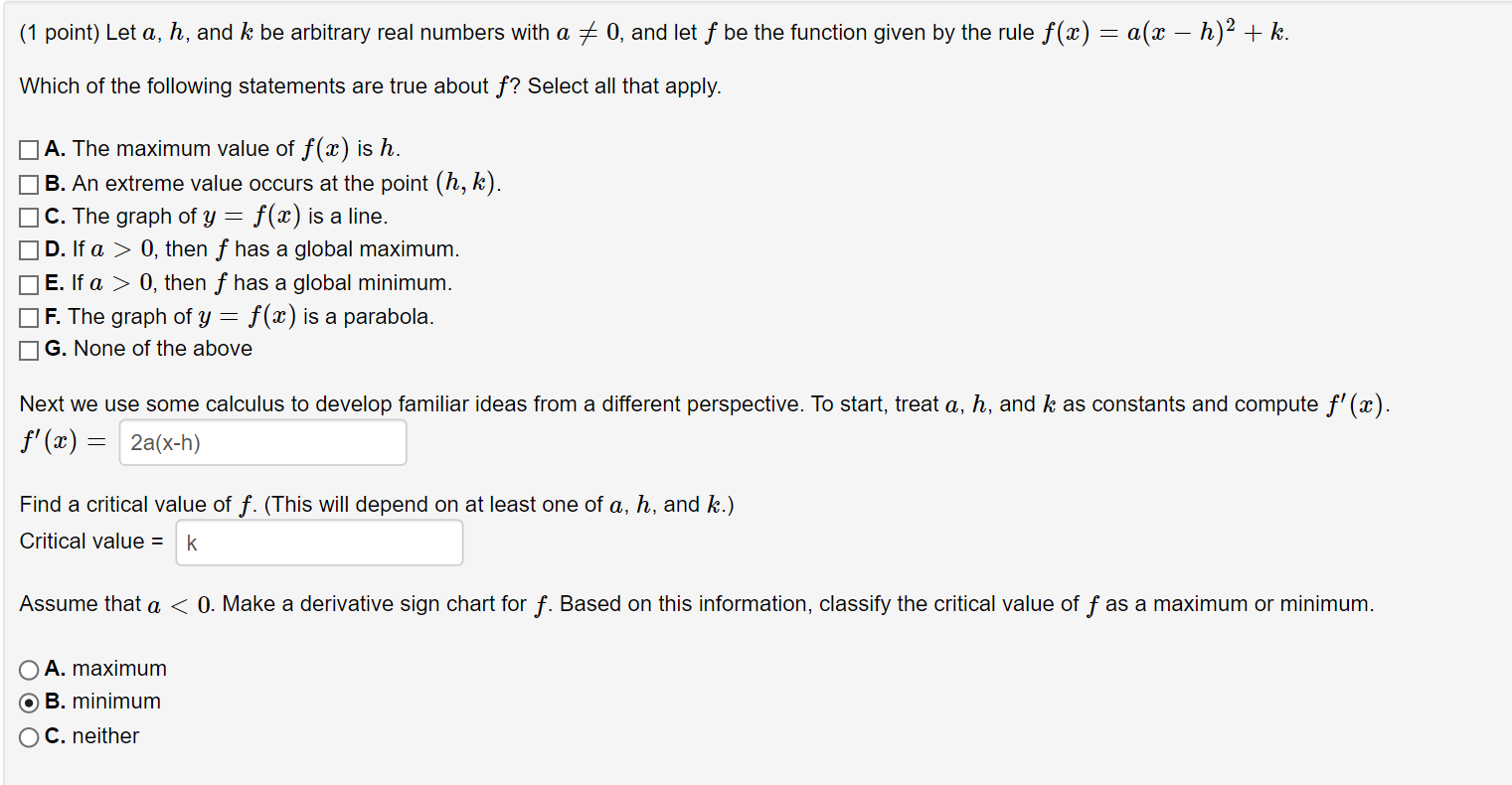 (1 point) Let $a$, $h$, and $k$ be arbitrary real numbers with $a \neq 0$, and let $f$ be the function given by the rule $f(x) = a(x-h)^2 + k$.

Which of the following statements are true about $f$? Select all that apply.

A. The maximum value of $f(x)$ is $h$.
B. An extreme value occurs at the point $(h, k)$.
C. The graph of $y = f(x)$ is a line.
D. If $a > 0$, then $f$ has a global maximum.
E. If $a > 0$, then $f$ has a global minimum.
F. The graph of $y = f(x)$ is a parabola.
G. None of the above

Next we use some calculus to develop familiar ideas from a different perspective. To start, treat $a$, $h$, and $k$ as constants and compute $f'(x)$.
$f'(x) =$ 2a(x-h)

Find a critical value of $f$. (This will depend on at least one of $a$, $h$, and $k$.)
Critical value = k

Assume that $a < 0$. Make a derivative sign chart for $f$. Based on this information, classify the critical value of $f$ as a maximum or minimum.

A. maximum
B. minimum
C. neither